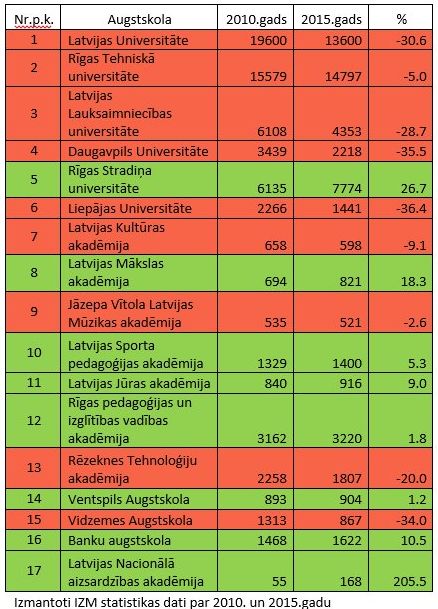 | Nr.p.k. | Augstskola | 2010.gads | 2015.gads | % |
|---|---|---|---|---|
| 1 | Latvijas Universitāte | 19600 | 13600 | -30.6 |
| 2 | Rīgas Tehniskā universitāte | 15579 | 14797 | -5.0 |
| 3 | Latvijas Lauksaimniecības universitāte | 6108 | 4353 | -28.7 |
| 4 | Daugavpils Universitāte | 3439 | 2218 | -35.5 |
| 5 | Rīgas Stradiņa universitāte | 6135 | 7774 | 26.7 |
| 6 | Liepājas Universitāte | 2266 | 1441 | -36.4 |
| 7 | Latvijas Kultūras akadēmija | 658 | 598 | -9.1 |
| 8 | Latvijas Mākslas akadēmija | 694 | 821 | 18.3 |
| 9 | Jāzepa Vītola Latvijas Mūzikas akadēmija | 535 | 521 | -2.6 |
| 10 | Latvijas Sporta pedagoģijas akadēmija | 1329 | 1400 | 5.3 |
| 11 | Latvijas Jūras akadēmija | 840 | 916 | 9.0 |
| 12 | Rīgas pedagoģijas un izglītības vadības akadēmija | 3162 | 3220 | 1.8 |
| 13 | Rēzeknes Tehnoloģiju akadēmija | 2258 | 1807 | -20.0 |
| 14 | Ventspils Augstskola | 893 | 904 | 1.2 |
| 15 | Vidzemes Augstskola | 1313 | 867 | -34.0 |
| 16 | Banku augstskola | 1468 | 1622 | 10.5 |
| 17 | Latvijas Nacionālā aizsardzības akadēmija | 55 | 168 | 205.5 |

Izmantoti IZM statistikas dati par 2010. un 2015.gadu